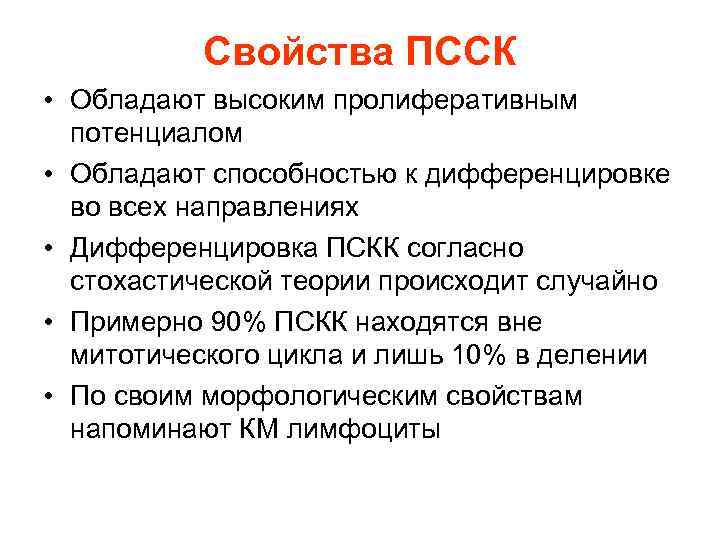 Свойства ПССК

• Обладают высоким пролиферативным потенциалом
• Обладают способностью к дифференцировке во всех направлениях
• Дифференцировка ПСКК согласно стохастической теории происходит случайно
• Примерно 90% ПСКК находятся вне митотического цикла и лишь 10% в делении
• По своим морфологическим свойствам напоминают КМ лимфоциты